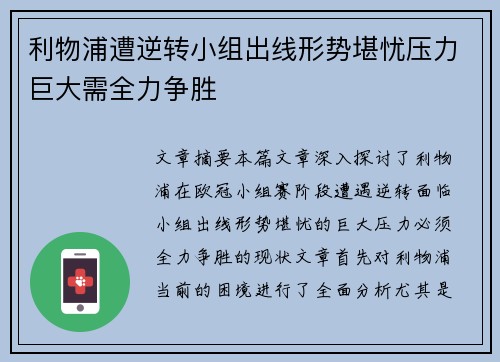 利物浦遭逆转小组出线形势堪忧压力巨大需全力争胜

文章摘要本篇文章深入探讨了利物浦在欧冠小组赛阶段遭遇逆转面临小组出线形势堪忧的巨大压力必须全力争胜的现状文章首先对利物浦当前的困境进行了全面分析尤其是